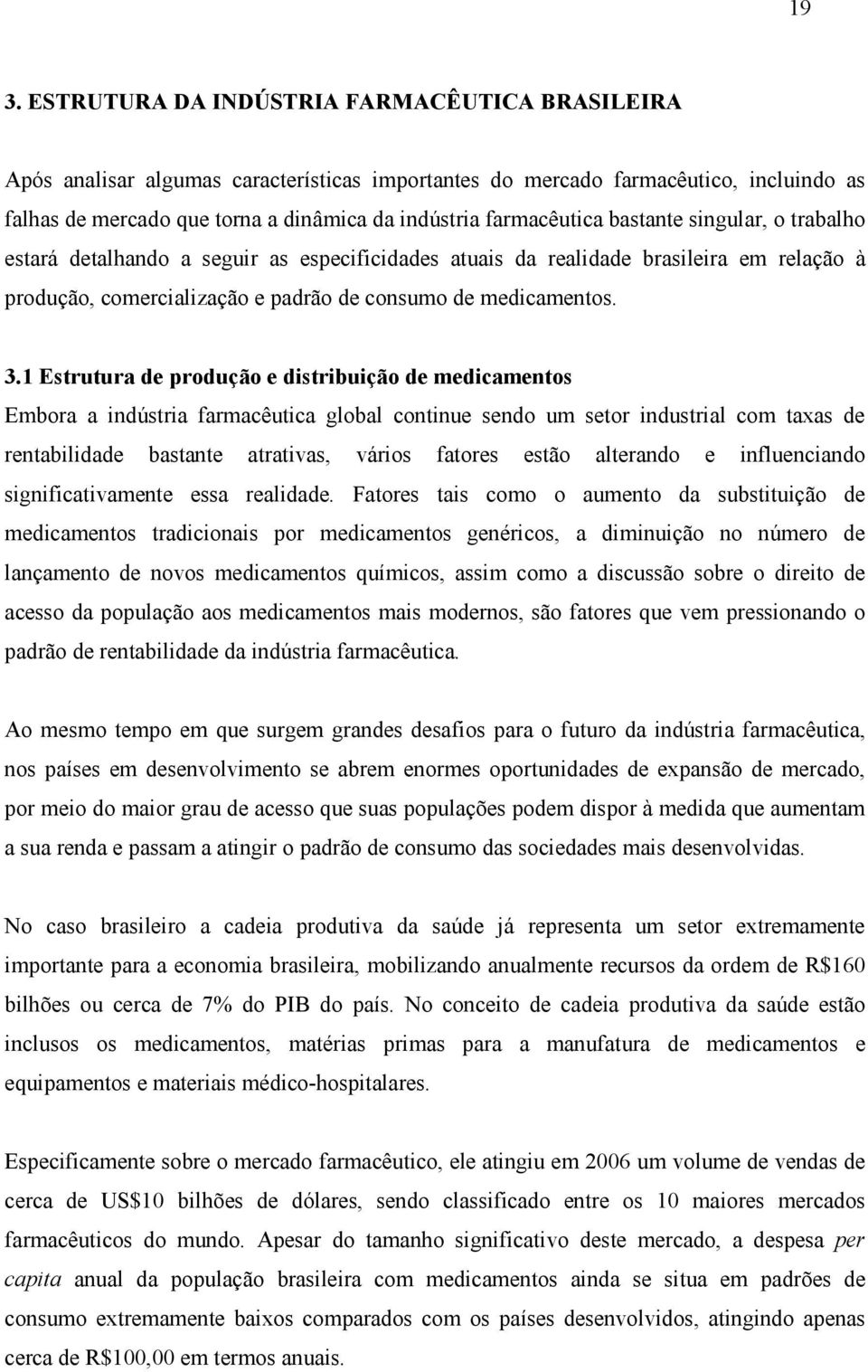 19

3. ESTRUTURA DA INDÚSTRIA FARMACÊUTICA BRASILEIRA

Após analisar algumas características importantes do mercado farmacêutico, incluindo as falhas de mercado que torna a dinâmica da indústria farmacêutica bastante singular, o trabalho estará detalhando a seguir as especificidades atuais da realidade brasileira em relação à produção, comercialização e padrão de consumo de medicamentos.

3.1 Estrutura de produção e distribuição de medicamentos
Embora a indústria farmacêutica global continue sendo um setor industrial com taxas de rentabilidade bastante atrativas, vários fatores estão alterando e influenciando significativamente essa realidade. Fatores tais como o aumento da substituição de medicamentos tradicionais por medicamentos genéricos, a diminuição no número de lançamento de novos medicamentos químicos, assim como a discussão sobre o direito de acesso da população aos medicamentos mais modernos, são fatores que vem pressionando o padrão de rentabilidade da indústria farmacêutica.

Ao mesmo tempo em que surgem grandes desafios para o futuro da indústria farmacêutica, nos países em desenvolvimento se abrem enormes oportunidades de expansão de mercado, por meio do maior grau de acesso que suas populações podem dispor à medida que aumentam a sua renda e passam a atingir o padrão de consumo das sociedades mais desenvolvidas.

No caso brasileiro a cadeia produtiva da saúde já representa um setor extremamente importante para a economia brasileira, mobilizando anualmente recursos da ordem de R$160 bilhões ou cerca de 7% do PIB do país. No conceito de cadeia produtiva da saúde estão inclusos os medicamentos, matérias primas para a manufatura de medicamentos e equipamentos e materiais médico-hospitalares.

Especificamente sobre o mercado farmacêutico, ele atingiu em 2006 um volume de vendas de cerca de US$10 bilhões de dólares, sendo classificado entre os 10 maiores mercados farmacêuticos do mundo. Apesar do tamanho significativo deste mercado, a despesa per capita anual da população brasileira com medicamentos ainda se situa em padrões de consumo extremamente baixos comparados com os países desenvolvidos, atingindo apenas cerca de R$100,00 em termos anuais.